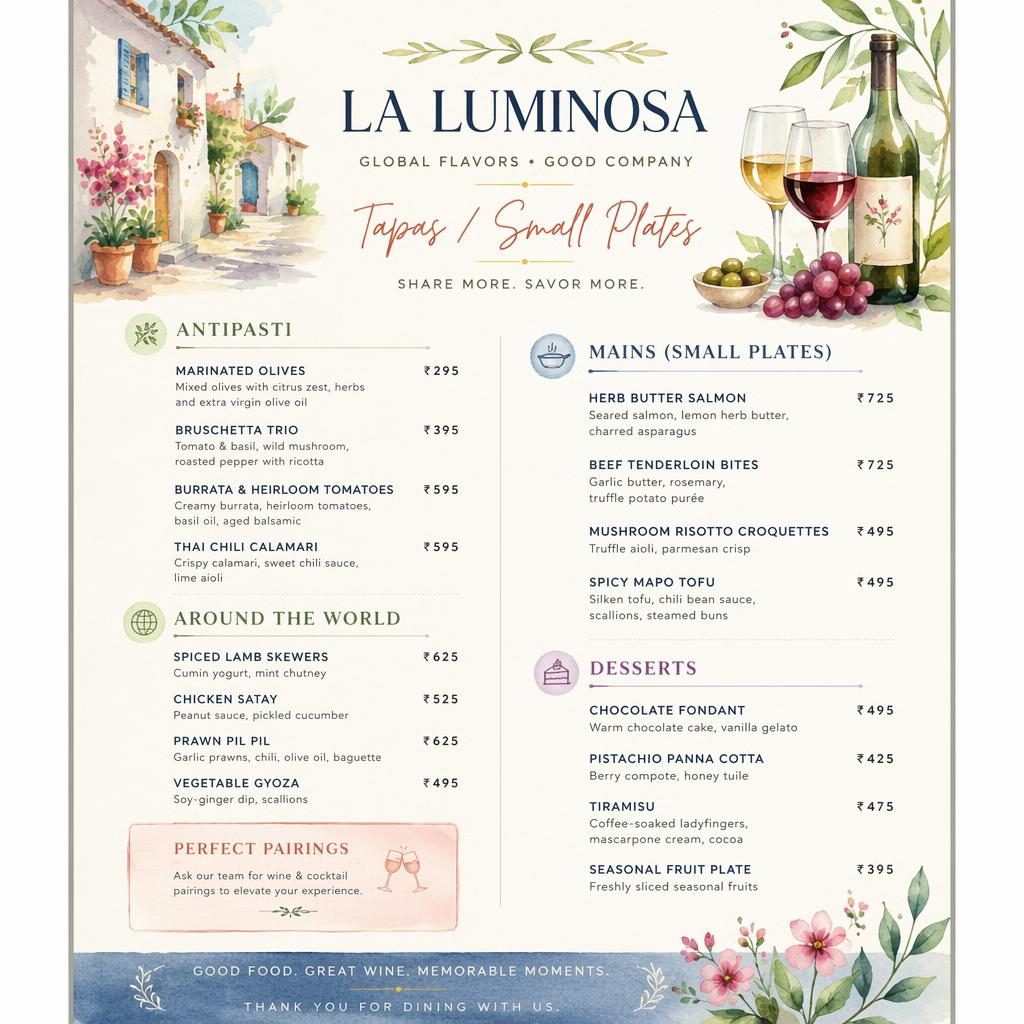 LA LUMINOSA

GLOBAL FLAVORS • GOOD COMPANY

Tapas / Small Plates

SHARE MORE. SAVOR MORE.

ANTIPASTI

MARINATED OLIVES ₹295
Mixed olives with citrus zest, herbs and extra virgin olive oil

BRUSCHETTA TRIO ₹395
Tomato & basil, wild mushroom, roasted pepper with ricotta

BURRATA & HEIRLOOM TOMATOES ₹595
Creamy burrata, heirloom tomatoes, basil oil, aged balsamic

THAI CHILI CALAMARI ₹595
Crispy calamari, sweet chili sauce, lime aioli

AROUND THE WORLD

SPICED LAMB SKEWERS ₹625
Cumin yogurt, mint chutney

CHICKEN SATAY ₹525
Peanut sauce, pickled cucumber

PRAWN PIL PIL ₹625
Garlic prawns, chili, olive oil, baguette

VEGETABLE GYOZA ₹495
Soy-ginger dip, scallions

PERFECT PAIRINGS

Ask our team for wine & cocktail pairings to elevate your experience.

MAINS (SMALL PLATES)

HERB BUTTER SALMON ₹725
Seared salmon, lemon herb butter, charred asparagus

BEEF TENDERLOIN BITES ₹725
Garlic butter, rosemary, truffle potato purée

MUSHROOM RISOTTO CROQUETTES ₹495
Truffle aioli, parmesan crisp

SPICY MAPO TOFU ₹495
Silken tofu, chili bean sauce, scallions, steamed buns

DESSERTS

CHOCOLATE FONDANT ₹495
Warm chocolate cake, vanilla gelato

PISTACHIO PANNA COTTA ₹425
Berry compote, honey tuile

TIRAMISU ₹475
Coffee-soaked ladyfingers, mascarpone cream, cocoa

SEASONAL FRUIT PLATE ₹395
Freshly sliced seasonal fruits

GOOD FOOD. GREAT WINE. MEMORABLE MOMENTS.

THANK YOU FOR DINING WITH US.